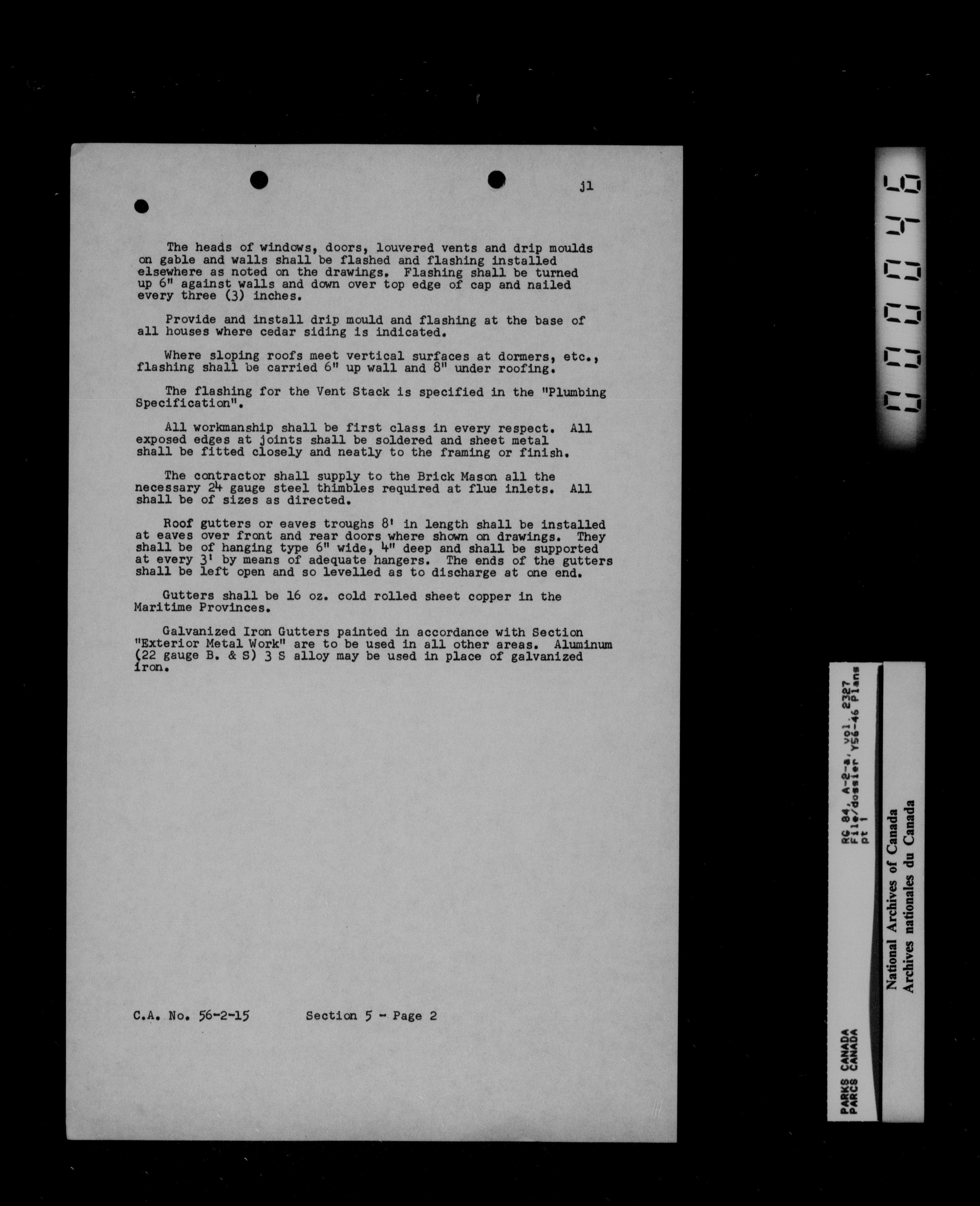 jl

The heads of windows, doors, louvered vents and drip moulds on gable and walls shall be flashed and flashing installed elsewhere as noted on the drawings. Flashing shall be turned up 6" against walls and down over top edge of cap and nailed every three (3) inches.

Provide and install drip mould and flashing at the base of all houses where cedar siding is indicated.

Where sloping roofs meet vertical surfaces at dormers, etc., flashing shall be carried 6" up wall and 8" under roofing.

The flashing for the Vent Stack is specified in the "Plumbing Specification".

All workmanship shall be first class in every respect. All exposed edges at joints shall be soldered and sheet metal shall be fitted closely and neatly to the framing or finish.

The contractor shall supply to the Brick Mason all the necessary 24 gauge steel thimbles required at flue inlets. All shall be of sizes as directed.

Roof gutters or eaves troughs 8' in length shall be installed at eaves over front and rear doors where shown on drawings. They shall be of hanging type 6" wide, 4" deep and shall be supported at every 3' by means of adequate hangers. The ends of the gutters shall be left open and so levelled as to discharge at one end.

Gutters shall be 16 oz. cold rolled sheet copper in the Maritime Provinces.

Galvanized Iron Gutters painted in accordance with Section "Exterior Metal Work" are to be used in all other areas. Aluminum (22 gauge B. & S) 3 S alloy may be used in place of galvanized iron.

C.A. No. 56-2-15     Section 5 - Page 2

000046

PARKS CANADA
PARCS CANADA

RG 84, A-2-a, vol. 2327
File/dossier Y56-46 Plans
pt 1

National Archives of Canada
Archives nationales du Canada